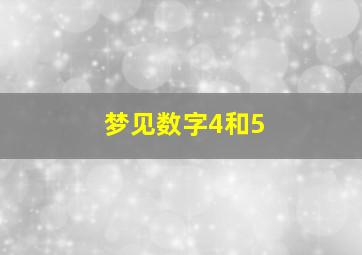 梦见数字4和5